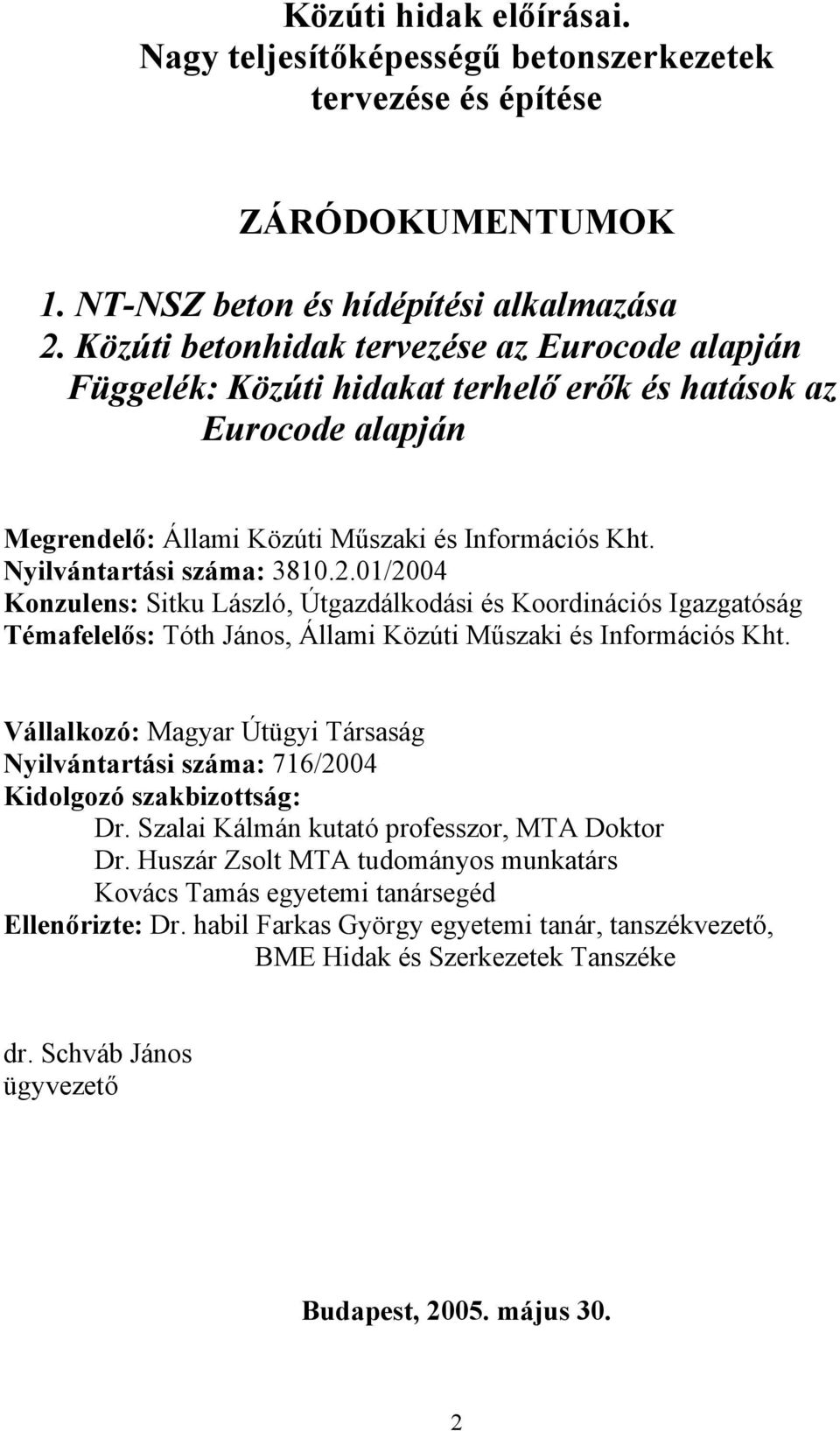 Közúti hidak előírásai.
Nagy teljesítőképességű betonszerkezetek tervezése és építése

ZÁRÓDOKUMENTUMOK

1. NT-NSZ beton és hídépítési alkalmazása
2. Közúti betonhidak tervezése az Eurocode alapján
Függelék: Közúti hidakat terhelő erők és hatások az Eurocode alapján

Megrendelő: Állami Közúti Műszaki és Információs Kht.
Nyilvántartási száma: 3810.2.01/2004
Konzulens: Sitku László, Útgazdálkodási és Koordinációs Igazgatóság
Témafelelős: Tóth János, Állami Közúti Műszaki és Információs Kht.

Vállalkozó: Magyar Útügyi Társaság
Nyilvántartási száma: 716/2004
Kidolgozó szakbizottság:
Dr. Szalai Kálmán kutató professzor, MTA Doktor
Dr. Huszár Zsolt MTA tudományos munkatárs
Kovács Tamás egyetemi tanársegéd
Ellenőrizte: Dr. habil Farkas György egyetemi tanár, tanszékvezető, BME Hidak és Szerkezetek Tanszéke

dr. Schváb János
ügyvezető

Budapest, 2005. május 30.

2